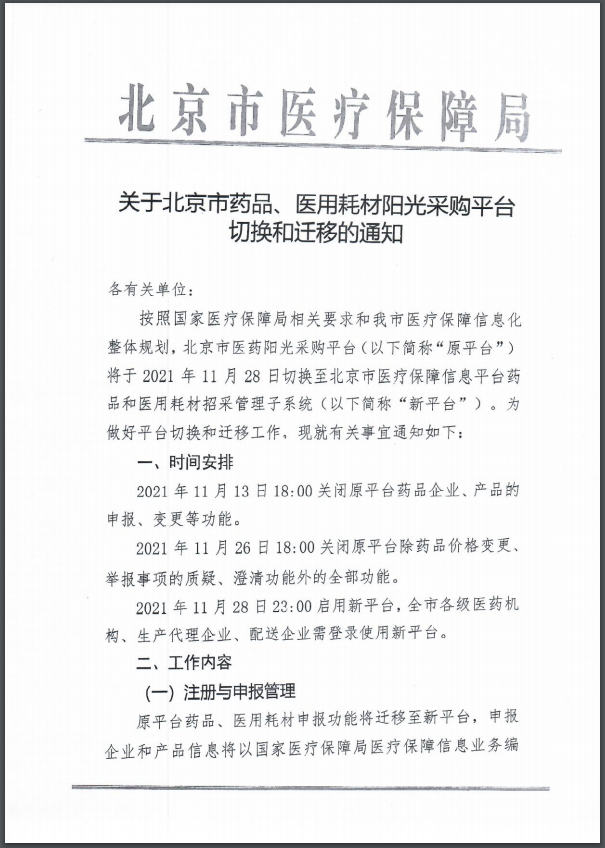 北京市医疗保障局

关于北京市药品、医用耗材阳光采购平台切换和迁移的通知

各有关单位：

按照国家医疗保障局相关要求和我市医疗保障信息化整体规划，北京市医药阳光采购平台（以下简称“原平台”）将于 2021 年 11 月 28 日切换至北京市医疗保障信息平台药品和医用耗材招采管理子系统（以下简称“新平台”）。为做好平台切换和迁移工作，现就有关事宜通知如下：

一、时间安排

2021 年 11 月 13 日 18:00 关闭原平台药品企业、产品的申报、变更等功能。

2021 年 11 月 26 日 18:00 关闭原平台除药品价格变更、举报事项的质疑、澄清功能外的全部功能。

2021 年 11 月 28 日 23:00 启用新平台，全市各级医药机构、生产代理企业、配送企业需登录使用新平台。

二、工作内容

（一）注册与申报管理

原平台药品、医用耗材申报功能将迁移至新平台，申报企业和产品信息将以国家医疗保障局医疗保障信息业务编